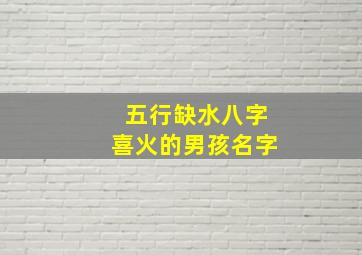 五行缺水八字
喜火的男孩名字